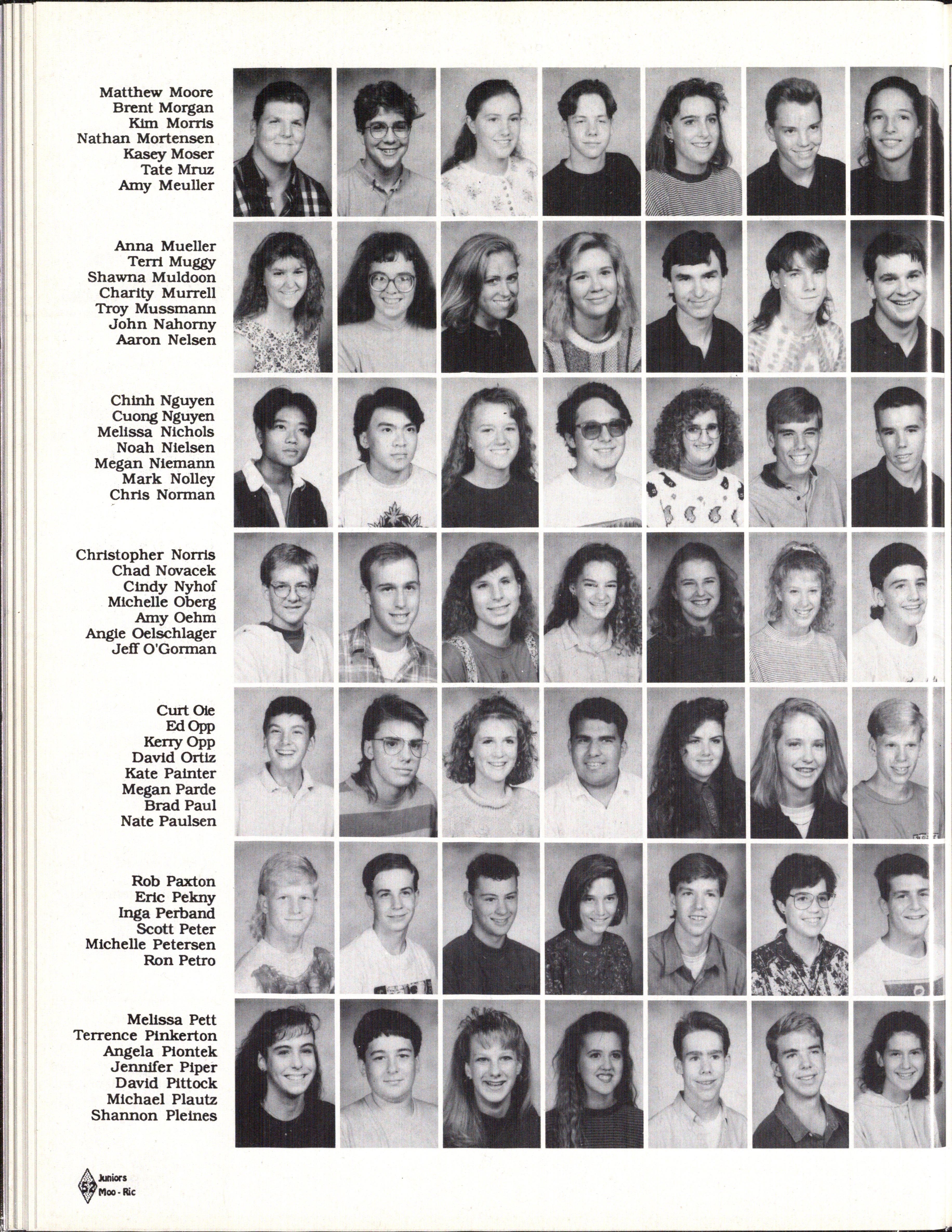 Matthew Moore
Brent Morgan
Kim Morris
Nathan Mortensen
Kasey Moser
Tate Mruz
Amy Meuller

Anna Mueller
Terri Muggy
Shawna Muldoon
Charity Murrell
Troy Mussmann
John Nahorny
Aaron Nelsen

Chinh Nguyen
Cuong Nguyen
Melissa Nichols
Noah Nielsen
Megan Niemann
Mark Nolley
Chris Norman

Christopher Norris
Chad Novacek
Cindy Nyhof
Michelle Oberg
Amy Oehm
Angie Oelschlager
Jeff O'Gorman

Curt Oie
Ed Opp
Kerry Opp
David Ortiz
Kate Painter
Megan Parde
Brad Paul
Nate Paulsen

Rob Paxton
Eric Pekny
Inga Perband
Scott Peter
Michelle Petersen
Ron Petro

Melissa Pett
Terrence Pinkerton
Angela Piontek
Jennifer Piper
David Pittock
Michael Plautz
Shannon Pleines

52 Juniors
Moo - Ric